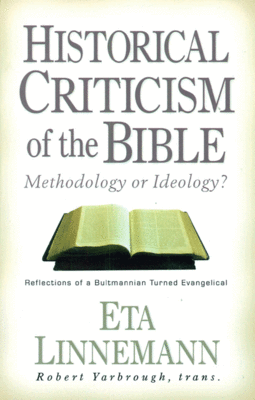 HISTORICAL CRITICISM of the BIBLE

Methodology or Ideology?

Reflections of a Bultmannian Turned Evangelical

ETA LINNEMANN

Robert Yarbrough, trans.